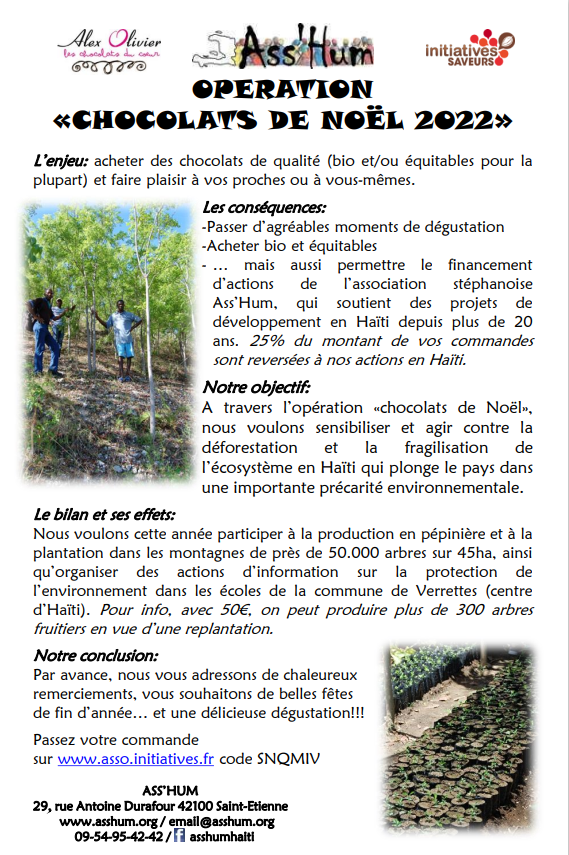 Alex Olivier
les chocolats du cœur

Ass'Hum

initiatives SAVEURS

OPERATION
«CHOCOLATS DE NOËL 2022»

L'enjeu: acheter des chocolats de qualité (bio et/ou équitables pour la plupart) et faire plaisir à vos proches ou à vous-mêmes.

Les conséquences:
-Passer d'agréables moments de dégustation
-Acheter bio et équitables
- … mais aussi permettre le financement d'actions de l'association stéphanoise Ass'Hum, qui soutient des projets de développement en Haïti depuis plus de 20 ans. 25% du montant de vos commandes sont reversées à nos actions en Haïti.

Notre objectif:
A travers l'opération «chocolats de Noël», nous voulons sensibiliser et agir contre la déforestation et la fragilisation de l'écosystème en Haïti qui plonge le pays dans une importante précarité environnementale.

Le bilan et ses effets:
Nous voulons cette année participer à la production en pépinière et à la plantation dans les montagnes de près de 50.000 arbres sur 45ha, ainsi qu'organiser des actions d'information sur la protection de l'environnement dans les écoles de la commune de Verrettes (centre d'Haïti). Pour info, avec 50€, on peut produire plus de 300 arbres fruitiers en vue d'une replantation.

Notre conclusion:
Par avance, nous vous adressons de chaleureux remerciements, vous souhaitons de belles fêtes de fin d'année… et une délicieuse dégustation!!!

Passez votre commande sur www.asso.initiatives.fr code SNQMIV

ASS'HUM
29, rue Antoine Durafour 42100 Saint-Etienne
www.asshum.org / email@asshum.org
09-54-95-42-42 / asshumhaiti